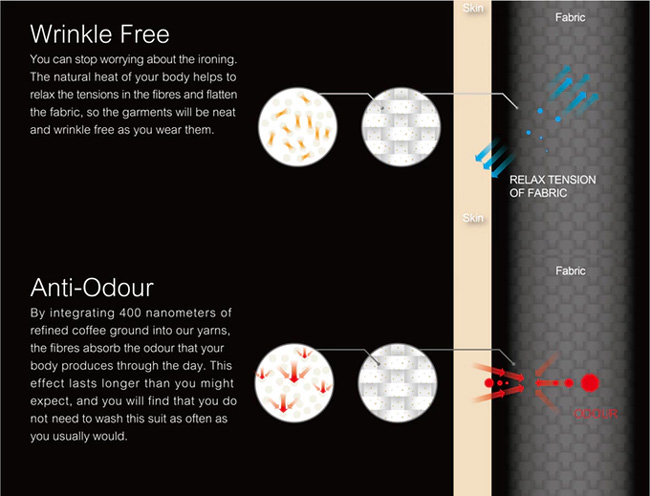 Wrinkle Free
You can stop worrying about the ironing. The natural heat of your body helps to relax the tensions in the fibres and flatten the fabric, so the garments will be neat and wrinkle free as you wear them.

Skin

Fabric

RELAX TENSION OF FABRIC

Skin

Fabric

Anti-Odour
By integrating 400 nanometers of refined coffee ground into our yarns, the fibres absorb the odour that your body produces through the day. This effect lasts longer than you might expect, and you will find that you do not need to wash this suit as often as you usually would.

ODOUR